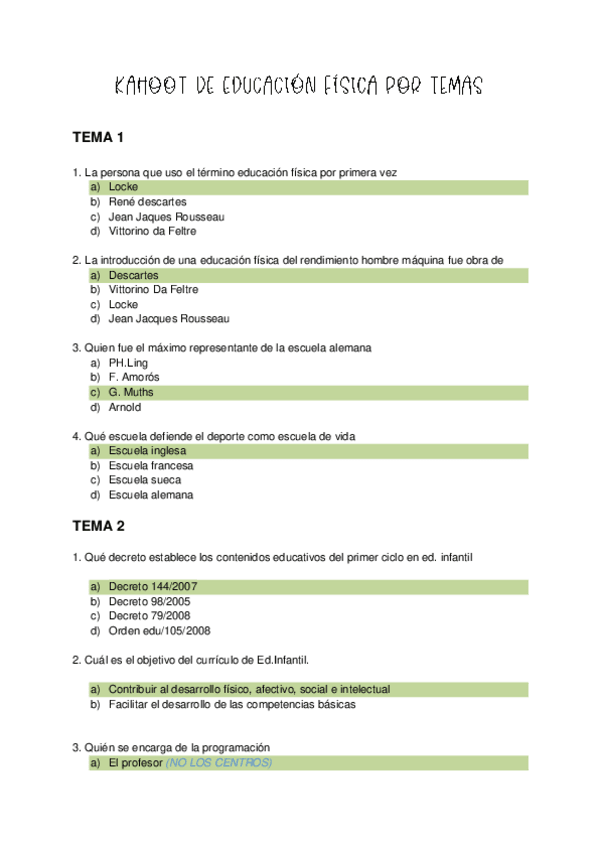 KAHOOT DE EDUCACIÓN FÍSICA POR TEMAS

TEMA 1

1. La persona que uso el término educación física por primera vez
a) Locke
b) René descartes
c) Jean Jaques Rousseau
d) Vittorino da Feltre

2. La introducción de una educación física del rendimiento hombre máquina fue obra de
a) Descartes
b) Vittorino Da Feltre
c) Locke
d) Jean Jacques Rousseau

3. Quien fue el máximo representante de la escuela alemana
a) PH.Ling
b) F. Amorós
c) G. Muths
d) Arnold

4. Qué escuela defiende el deporte como escuela de vida
a) Escuela inglesa
b) Escuela francesa
c) Escuela sueca
d) Escuela alemana

TEMA 2

1. Qué decreto establece los contenidos educativos del primer ciclo en ed. infantil

a) Decreto 144/2007
b) Decreto 98/2005
c) Decreto 79/2008
d) Orden edu/105/2008

2. Cuál es el objetivo del currículo de Ed.Infantil.

a) Contribuir al desarrollo físico, afectivo, social e intelectual
b) Facilitar el desarrollo de las competencias básicas

3. Quién se encarga de la programación
a) El profesor (NO LOS CENTROS)